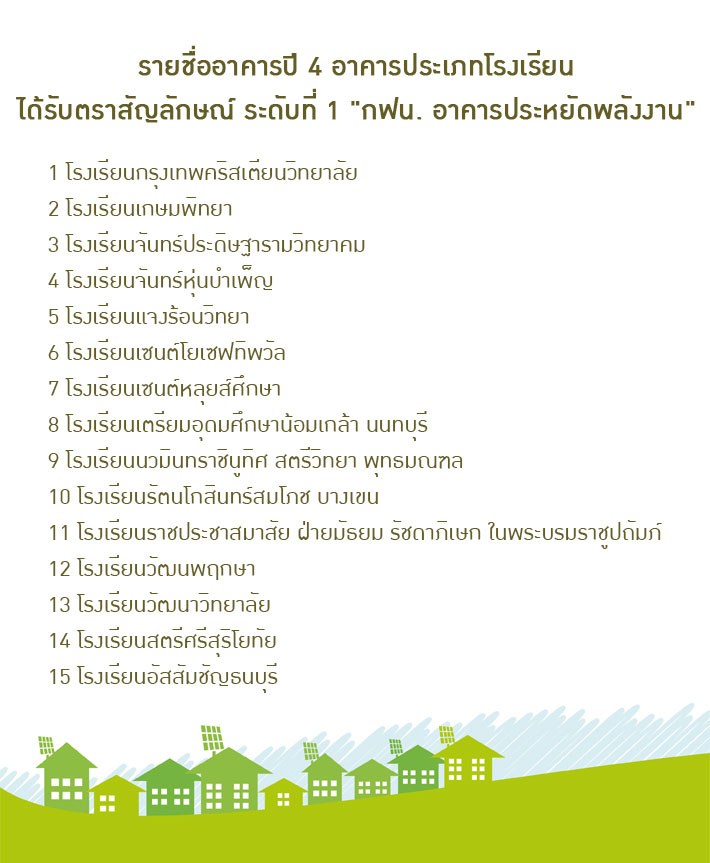 รายชื่ออาคารปี 4 อาคารประเภทโรงเรียน
ได้รับตราสัญลักษณ์ ระดับที่ 1 "กฟน. อาคารประหยัดพลังงาน"

1 โรงเรียนกรุงเทพคริสเตียนวิทยาลัย
2 โรงเรียนเกษมพิทยา
3 โรงเรียนจันทร์ประดิษฐารามวิทยาคม
4 โรงเรียนจันทร์หุ่นบำเพ็ญ
5 โรงเรียนแจงร้อนวิทยา
6 โรงเรียนเซนต์โยเซฟทิพวัล
7 โรงเรียนเซนต์หลุยส์ศึกษา
8 โรงเรียนเตรียมอุดมศึกษาน้อมเกล้า นนทบุรี
9 โรงเรียนนวมินทราชินูทิศ สตรีวิทยา พุทธมณฑล
10 โรงเรียนรัตนโกสินทร์สมโภช บางเขน
11 โรงเรียนราชประชาสมาสัย ฝ่ายมัธยม รัชดาภิเษก ในพระบรมราชูปถัมภ์
12 โรงเรียนวัฒนพฤกษา
13 โรงเรียนวัฒนาวิทยาลัย
14 โรงเรียนสตรีศรีสุริโยทัย
15 โรงเรียนอัสสัมชัญธนบุรี